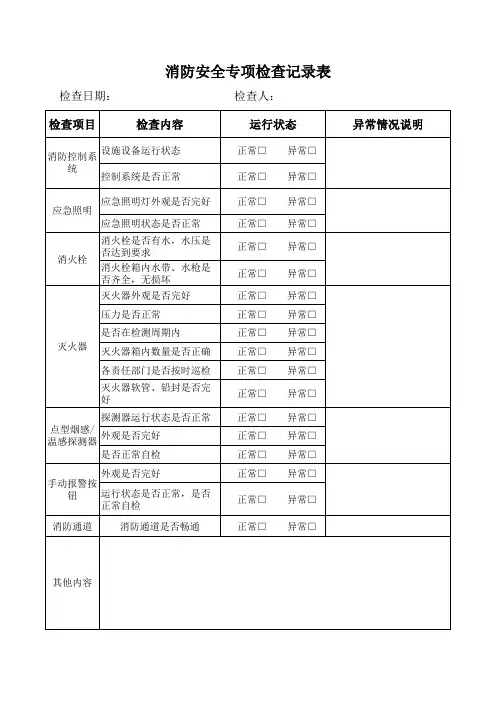 消防安全专项检查记录表

检查日期：　　　　　　　　　　检查人：

| 检查项目 | 检查内容 | 运行状态 | 异常情况说明 |
|---|---|---|---|
| 消防控制系统 | 设施设备运行状态 | 正常□　异常□ | |
| | 控制系统是否正常 | 正常□　异常□ | |
| 应急照明 | 应急照明灯外观是否完好 | 正常□　异常□ | |
| | 应急照明状态是否正常 | 正常□　异常□ | |
| 消火栓 | 消火栓是否有水，水压是否达到要求 | 正常□　异常□ | |
| | 消火栓箱内水带、水枪是否齐全，无损坏 | 正常□　异常□ | |
| 灭火器 | 灭火器外观是否完好 | 正常□　异常□ | |
| | 压力是否正常 | 正常□　异常□ | |
| | 是否在检测周期内 | 正常□　异常□ | |
| | 灭火器箱内数量是否正确 | 正常□　异常□ | |
| | 各责任部门是否按时巡检 | 正常□　异常□ | |
| | 灭火器软管、铅封是否完好 | 正常□　异常□ | |
| 点型烟感/温感探测器 | 探测器运行状态是否正常 | 正常□　异常□ | |
| | 外观是否完好 | 正常□　异常□ | |
| | 是否正常自检 | 正常□　异常□ | |
| 手动报警按钮 | 外观是否完好 | 正常□　异常□ | |
| | 运行状态是否正常，是否正常自检 | 正常□　异常□ | |
| 消防通道 | 消防通道是否畅通 | 正常□　异常□ | |
| 其他内容 | | | |